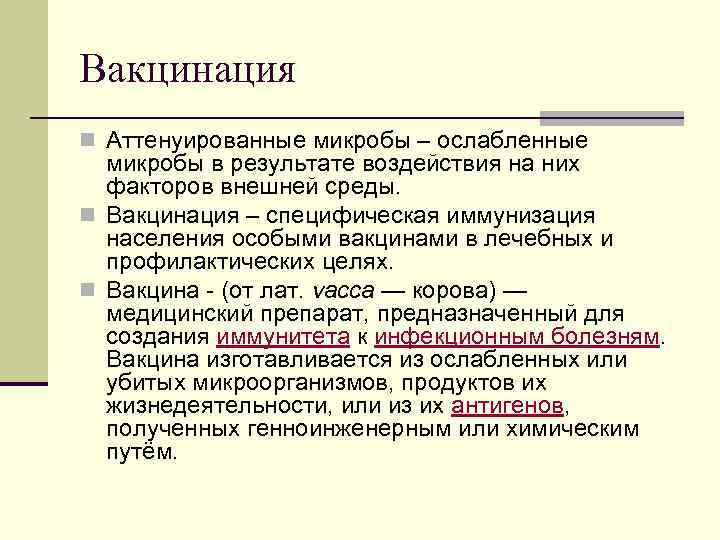 Вакцинация

Аттенуированные микробы – ослабленные микробы в результате воздействия на них факторов внешней среды.

Вакцинация – специфическая иммунизация населения особыми вакцинами в лечебных и профилактических целях.

Вакцина - (от лат. vacca — корова) — медицинский препарат, предназначенный для создания иммунитета к инфекционным болезням. Вакцина изготавливается из ослабленных или убитых микроорганизмов, продуктов их жизнедеятельности, или из их антигенов, полученных генноинженерным или химическим путём.